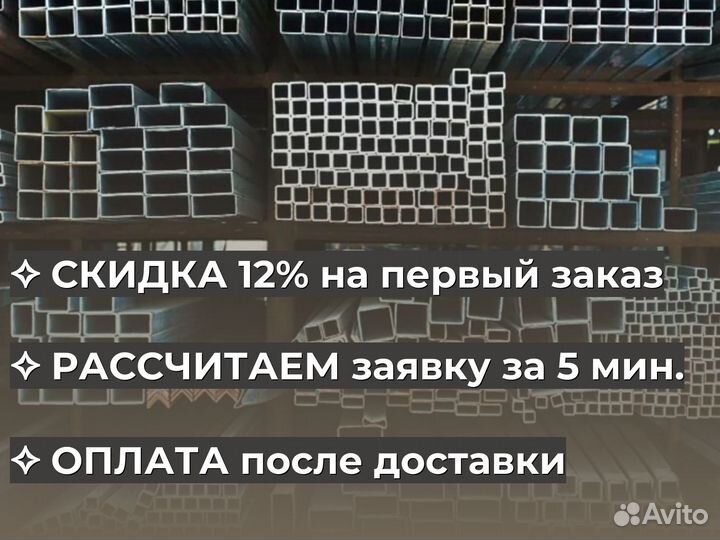 ✧ СКИДКА 12% на первый заказ

✧ РАССЧИТАЕМ заявку за 5 мин.

✧ ОПЛАТА после доставки

Avito